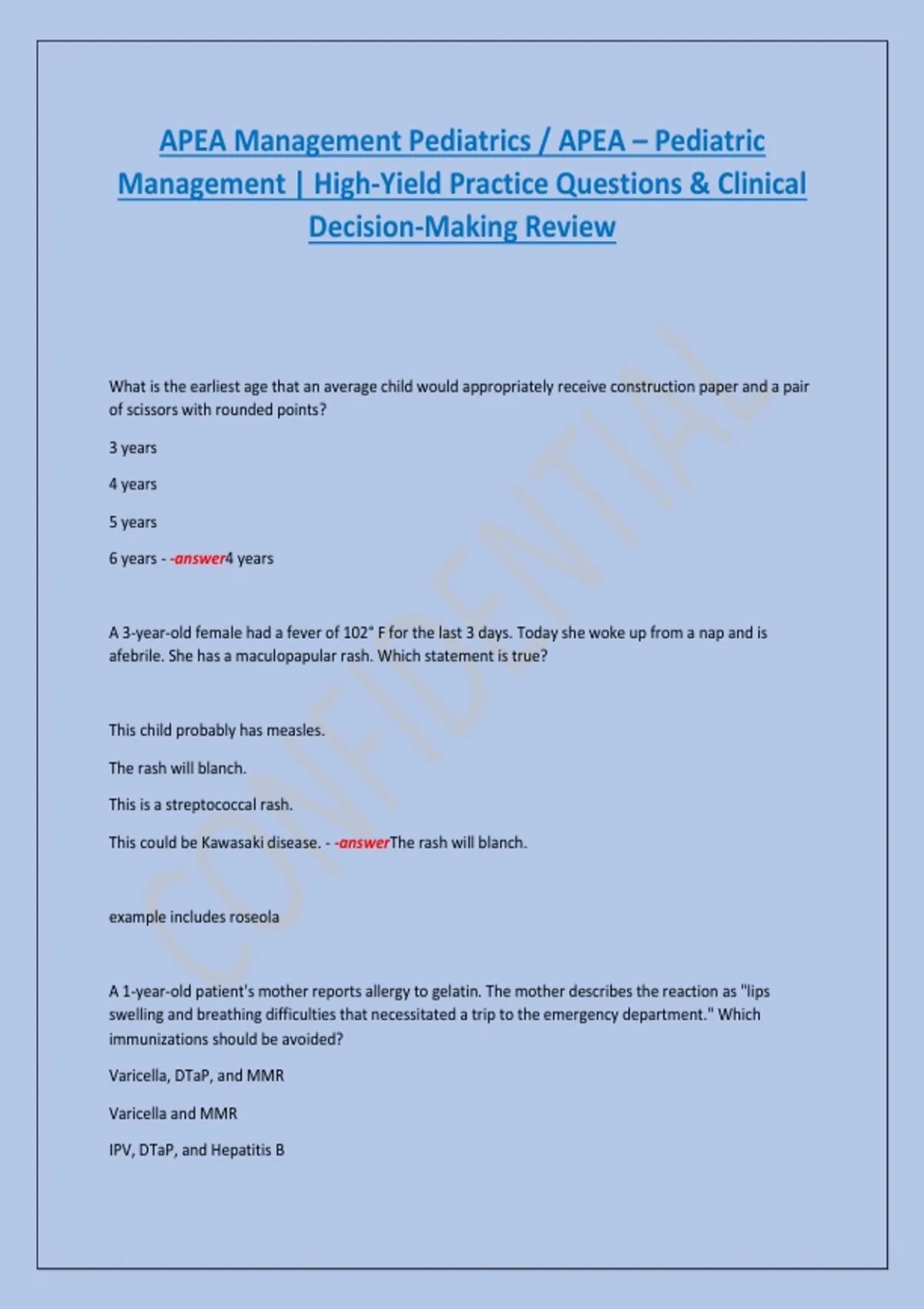 APEA Management Pediatrics / APEA – Pediatric Management | High-Yield Practice Questions & Clinical Decision-Making Review

What is the earliest age that an average child would appropriately receive construction paper and a pair of scissors with rounded points?

3 years

4 years

5 years

6 years - -answer4 years

A 3-year-old female had a fever of 102° F for the last 3 days. Today she woke up from a nap and is afebrile. She has a maculopapular rash. Which statement is true?

This child probably has measles.

The rash will blanch.

This is a streptococcal rash.

This could be Kawasaki disease. - -answerThe rash will blanch.

example includes roseola

A 1-year-old patient's mother reports allergy to gelatin. The mother describes the reaction as "lips swelling and breathing difficulties that necessitated a trip to the emergency department." Which immunizations should be avoided?

Varicella, DTaP, and MMR

Varicella and MMR

IPV, DTaP, and Hepatitis B

CONFIDENTIAL